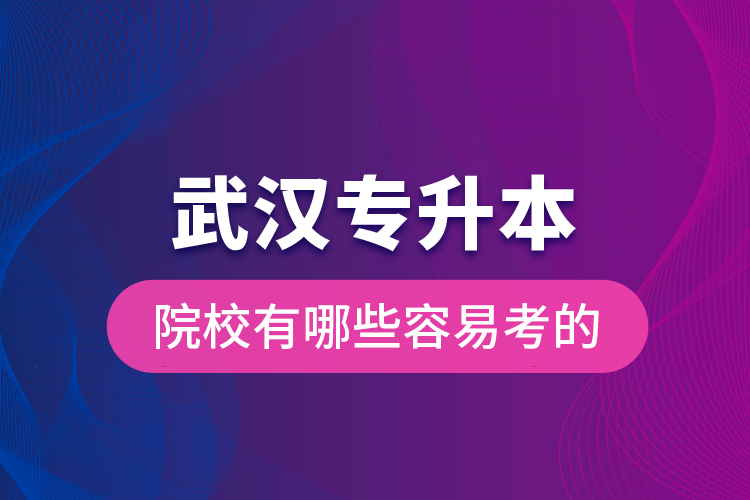 武汉专升本

院校有哪些容易考的